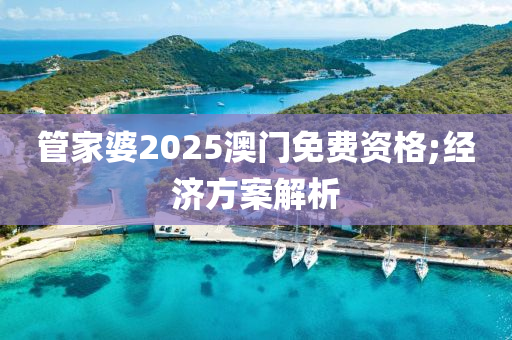 管家婆2025澳门免费资格;经济方案解析